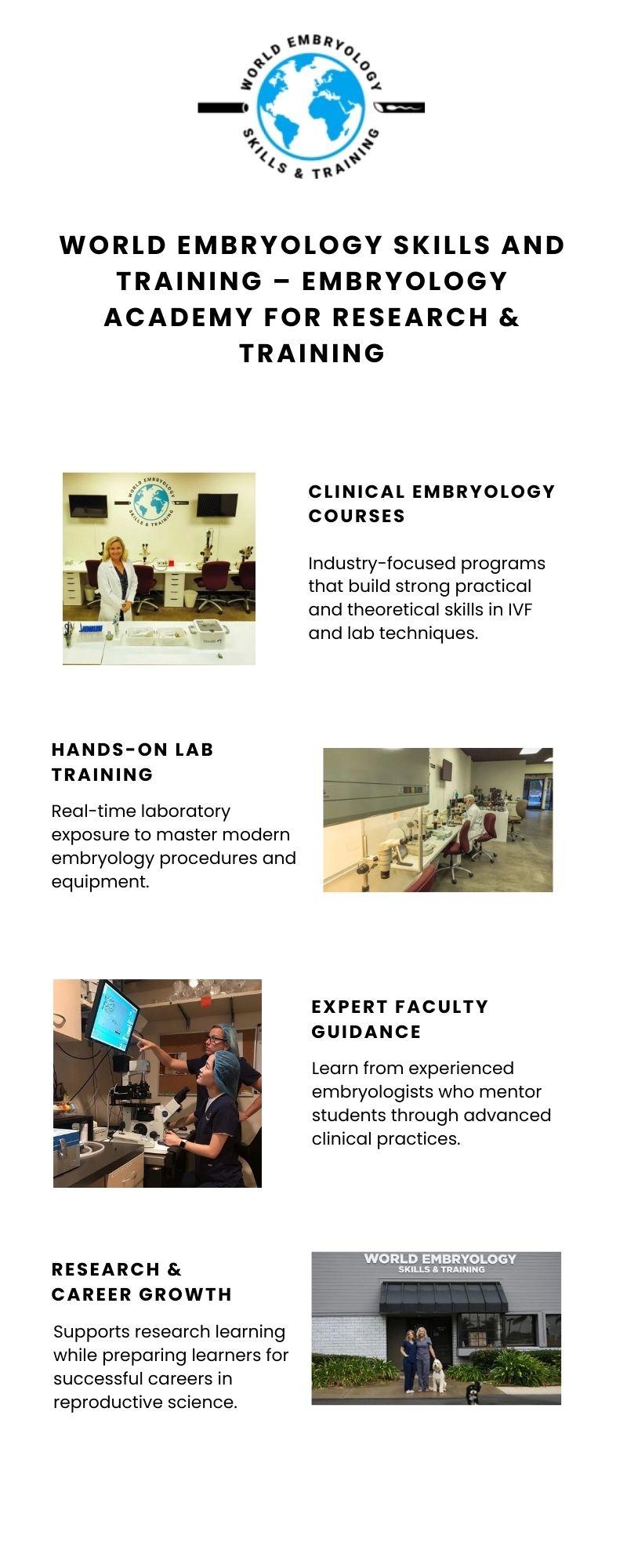 WORLD EMBRYOLOGY
SKILLS & TRAINING

WORLD EMBRYOLOGY SKILLS AND TRAINING – EMBRYOLOGY ACADEMY FOR RESEARCH & TRAINING

WORLD EMBRYOLOGY
SKILLS & TRAINING

CLINICAL EMBRYOLOGY COURSES

Industry-focused programs that build strong practical and theoretical skills in IVF and lab techniques.

HANDS-ON LAB TRAINING

Real-time laboratory exposure to master modern embryology procedures and equipment.

EXPERT FACULTY GUIDANCE

Learn from experienced embryologists who mentor students through advanced clinical practices.

RESEARCH & CAREER GROWTH

Supports research learning while preparing learners for successful careers in reproductive science.

WORLD EMBRYOLOGY
SKILLS & TRAINING